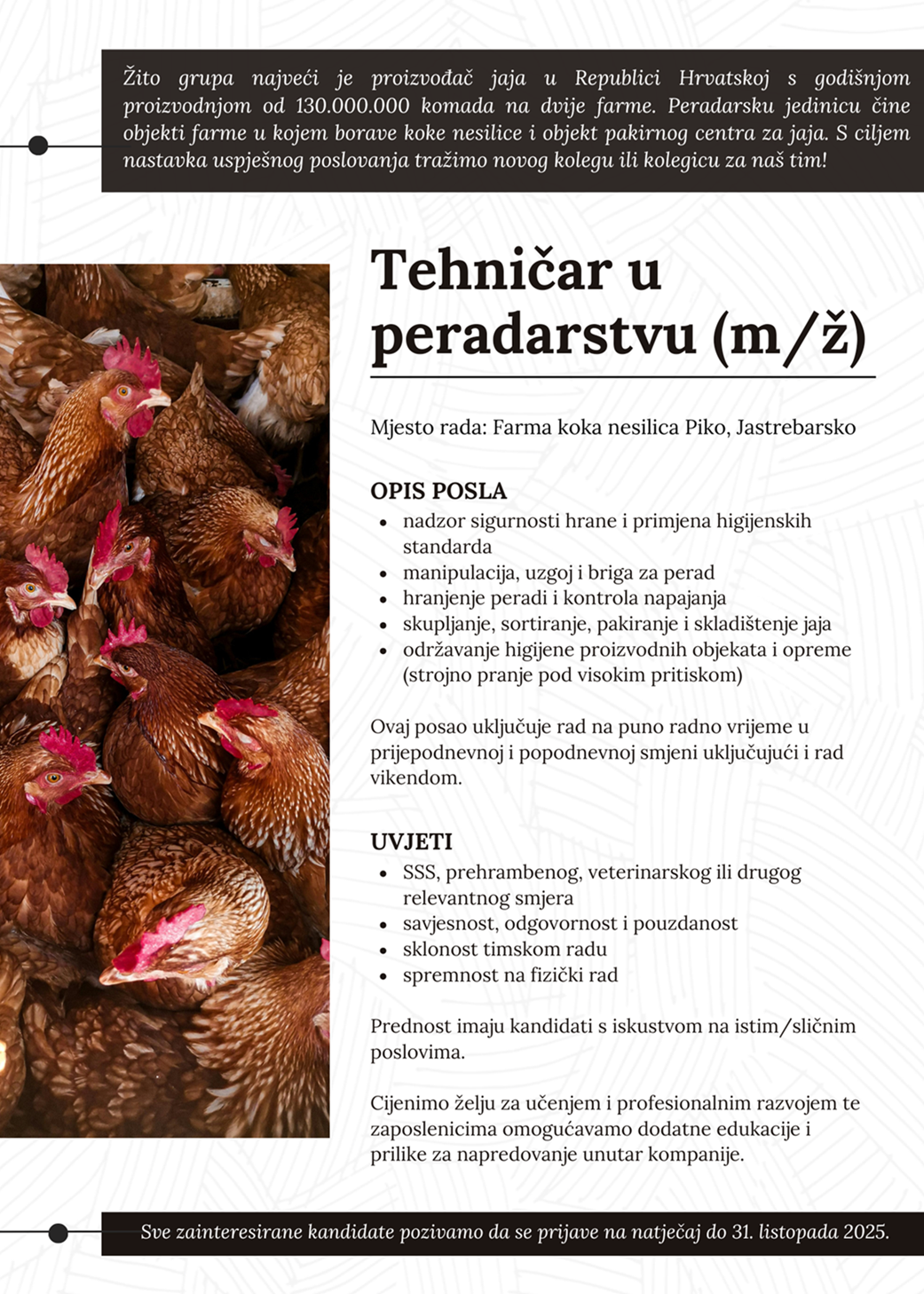 Žito grupa najveći je proizvođač jaja u Republici Hrvatskoj s godišnjom proizvodnjom od 130.000.000 komada na dvije farme. Peradarsku jedinicu čine objekti farme u kojem borave koke nesilice i objekt pakirnog centra za jaja. S ciljem nastavka uspješnog poslovanja tražimo novog kolegu ili kolegicu za naš tim!

Tehničar u peradarstvu (m/ž)

Mjesto rada: Farma koka nesilica Piko, Jastrebarsko

OPIS POSLA
- nadzor sigurnosti hrane i primjena higijenskih standarda
- manipulacija, uzgoj i briga za perad
- hranjenje peradi i kontrola napajanja
- skupljanje, sortiranje, pakiranje i skladištenje jaja
- održavanje higijene proizvodnih objekata i opreme (strojno pranje pod visokim pritiskom)

Ovaj posao uključuje rad na puno radno vrijeme u prijepodnevnoj i popodnevnoj smjeni uključujući i rad vikendom.

UVJETI
- SSS, prehrambenog, veterinarskog ili drugog relevantnog smjera
- savjesnost, odgovornost i pouzdanost
- sklonost timskom radu
- spremnost na fizički rad

Prednost imaju kandidati s iskustvom na istim/sličnim poslovima.

Cijenimo želju za učenjem i profesionalnim razvojem te zaposlenicima omogućavamo dodatne edukacije i prilike za napredovanje unutar kompanije.

Sve zainteresirane kandidate pozivamo da se prijave na natječaj do 31. listopada 2025.